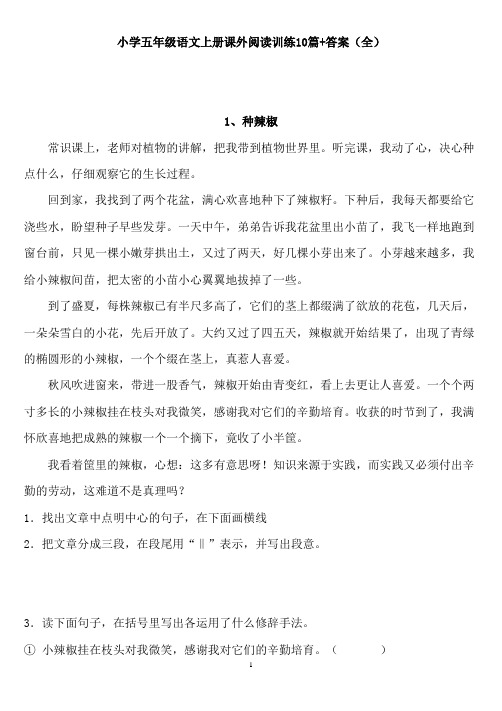 小学五年级语文上册课外阅读训练10篇+答案（全）

1、种辣椒

常识课上，老师对植物的讲解，把我带到植物世界里。听完课，我动了心，决心种点什么，仔细观察它的生长过程。

回到家，我找到了两个花盆，满心欢喜地种下了辣椒籽。下种后，我每天都要给它浇些水，盼望种子早些发芽。一天中午，弟弟告诉我花盆里出小苗了，我飞一样地跑到窗台前，只见一棵小嫩芽拱出土，又过了两天，好几棵小芽出来了。小芽越来越多，我给小辣椒间苗，把太密的小苗小心翼翼地拔掉了一些。

到了盛夏，每株辣椒已有半尺多高了，它们的茎上都缀满了欲放的花苞，几天后，一朵朵雪白的小花，先后开放了。大约又过了四五天，辣椒就开始结果了，出现了青绿的椭圆形的小辣椒，一个个缀在茎上，真惹人喜爱。

秋风吹进窗来，带进一股香气，辣椒开始由青变红，看上去更让人喜爱。一个个两寸多长的小辣椒挂在枝头对我微笑，感谢我对它们的辛勤培育。收获的时节到了，我满怀欣喜地把成熟的辣椒一个一个摘下，竟收了小半筐。

我看着筐里的辣椒，心想：这多有意思呀！知识来源于实践，而实践又必须付出辛勤的劳动，这难道不是真理吗？

1．找出文章中点明中心的句子，在下面画横线

2．把文章分成三段，在段尾用“‖”表示，并写出段意。

3．读下面句子，在括号里写出各运用了什么修辞手法。

① 小辣椒挂在枝头对我微笑，感谢我对它们的辛勤培育。（ ）

1